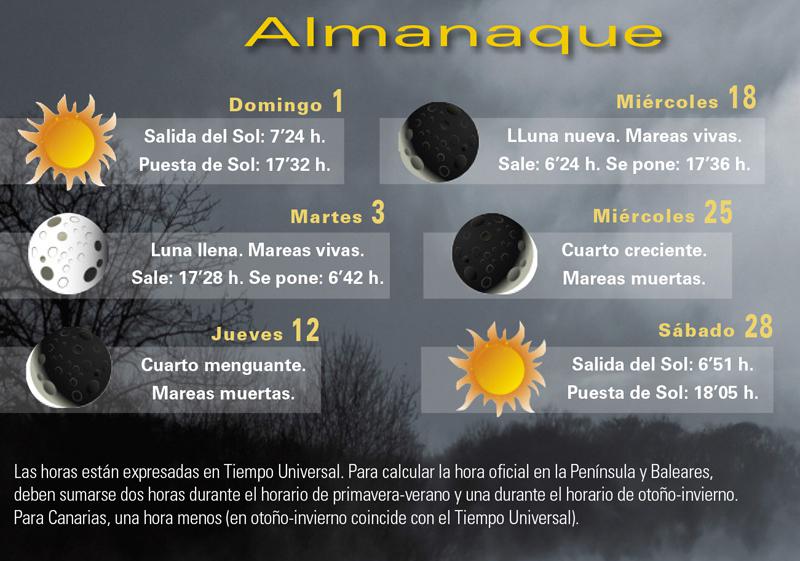 Almanaque

Domingo 1
Salida del Sol: 7'24 h.
Puesta de Sol: 17'32 h.

Martes 3
Luna llena. Mareas vivas.
Sale: 17'28 h. Se pone: 6'42 h.

Jueves 12
Cuarto menguante.
Mareas muertas.

Miércoles 18
LLuna nueva. Mareas vivas.
Sale: 6'24 h. Se pone: 17'36 h.

Miércoles 25
Cuarto creciente.
Mareas muertas.

Sábado 28
Salida del Sol: 6'51 h.
Puesta de Sol: 18'05 h.

Las horas están expresadas en Tiempo Universal. Para calcular la hora oficial en la Península y Baleares, deben sumarse dos horas durante el horario de primavera-verano y una durante el horario de otoño-invierno. Para Canarias, una hora menos (en otoño-invierno coincide con el Tiempo Universal).